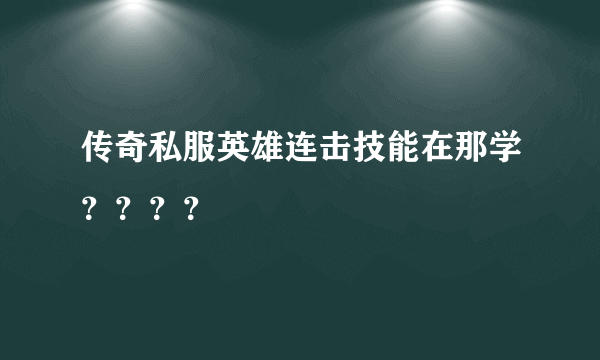 传奇私服英雄连击技能在那学？？？？